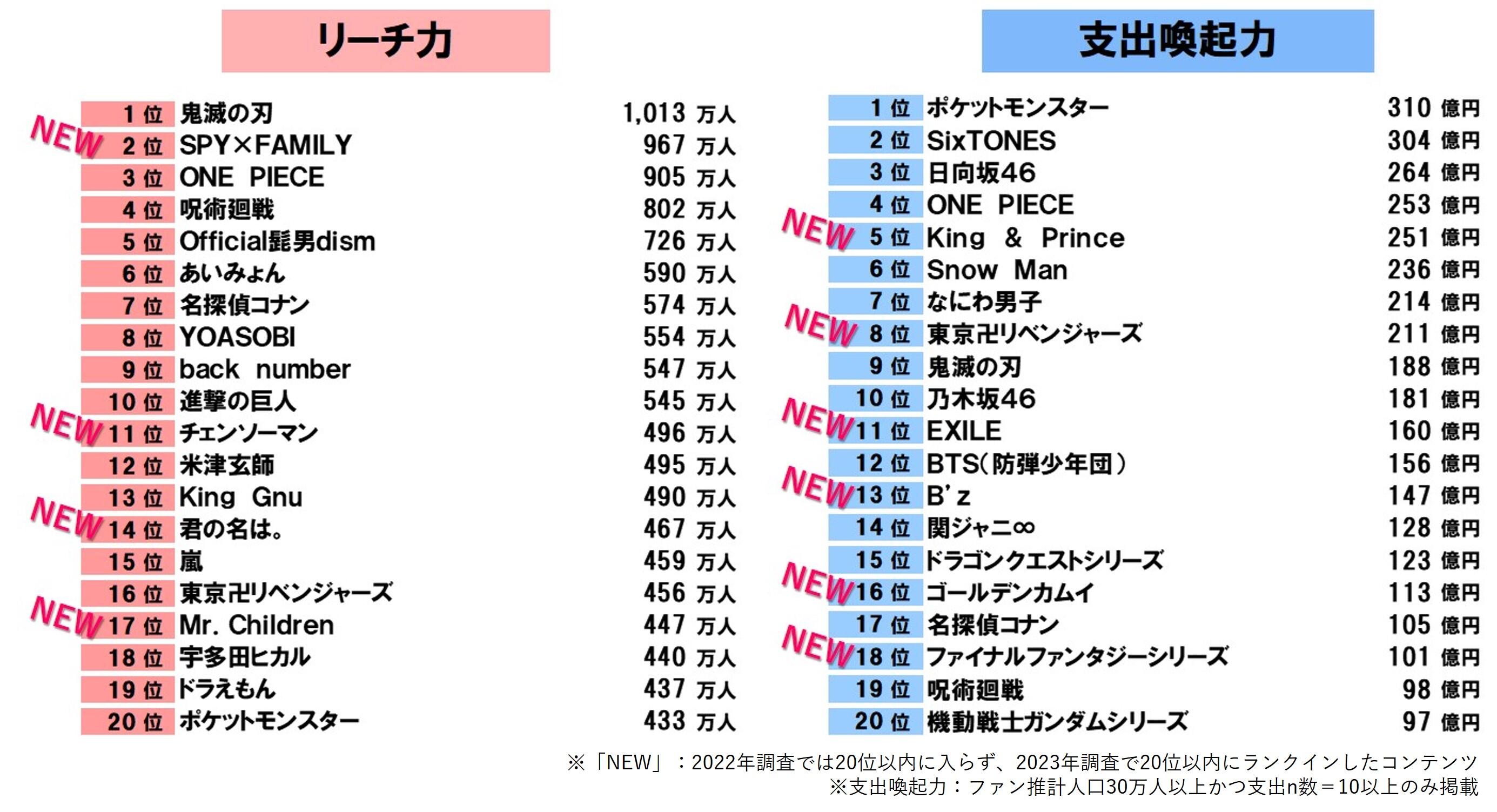 リーチ力

| | | |
|---|---|---|
| 1 位 | 鬼滅の刃 | 1,013 万人 |
| NEW 2 位 | SPY×FAMILY | 967 万人 |
| 3 位 | ONE PIECE | 905 万人 |
| 4 位 | 呪術廻戦 | 802 万人 |
| 5 位 | Official髭男dism | 726 万人 |
| 6 位 | あいみょん | 590 万人 |
| 7 位 | 名探偵コナン | 574 万人 |
| 8 位 | YOASOBI | 554 万人 |
| 9 位 | back number | 547 万人 |
| 10 位 | 進撃の巨人 | 545 万人 |
| NEW 11 位 | チェンソーマン | 496 万人 |
| 12 位 | 米津玄師 | 495 万人 |
| 13 位 | King Gnu | 490 万人 |
| NEW 14 位 | 君の名は。 | 467 万人 |
| 15 位 | 嵐 | 459 万人 |
| 16 位 | 東京卍リベンジャーズ | 456 万人 |
| NEW 17 位 | Mr. Children | 447 万人 |
| 18 位 | 宇多田ヒカル | 440 万人 |
| 19 位 | ドラえもん | 437 万人 |
| 20 位 | ポケットモンスター | 433 万人 |

支出喚起力

| | | |
|---|---|---|
| 1 位 | ポケットモンスター | 310 億円 |
| 2 位 | SixTONES | 304 億円 |
| 3 位 | 日向坂46 | 264 億円 |
| 4 位 | ONE PIECE | 253 億円 |
| NEW 5 位 | King & Prince | 251 億円 |
| 6 位 | Snow Man | 236 億円 |
| 7 位 | なにわ男子 | 214 億円 |
| NEW 8 位 | 東京卍リベンジャーズ | 211 億円 |
| 9 位 | 鬼滅の刃 | 188 億円 |
| 10 位 | 乃木坂46 | 181 億円 |
| NEW 11 位 | EXILE | 160 億円 |
| 12 位 | BTS(防弾少年団) | 156 億円 |
| NEW 13 位 | B'z | 147 億円 |
| 14 位 | 関ジャニ∞ | 128 億円 |
| 15 位 | ドラゴンクエストシリーズ | 123 億円 |
| NEW 16 位 | ゴールデンカムイ | 113 億円 |
| 17 位 | 名探偵コナン | 105 億円 |
| NEW 18 位 | ファイナルファンタジーシリーズ | 101 億円 |
| 19 位 | 呪術廻戦 | 98 億円 |
| 20 位 | 機動戦士ガンダムシリーズ | 97 億円 |

※「NEW」：2022年調査では20位以内に入らず、2023年調査で20位以内にランクインしたコンテンツ
※支出喚起力：ファン推計人口30万人以上かつ支出n数＝10以上のみ掲載